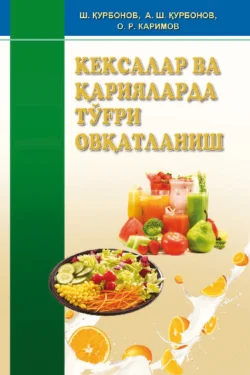 Ш. ҚУРБОНОВ, А. Ш. ҚУРБОНОВ, О. Р. КАРИМОВ

КЕКСАЛАР ВА ҚАРИЯЛАРДА ТЎҒРИ ОВҚАТЛАНИШ